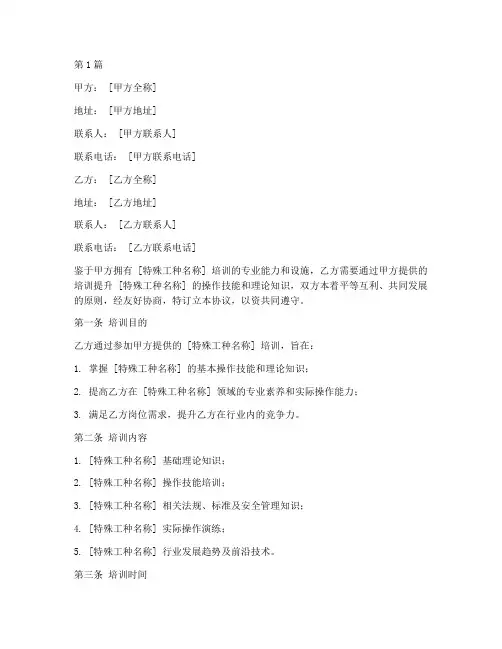 第1篇

甲方：[甲方全称]

地址：[甲方地址]

联系人：[甲方联系人]

联系电话：[甲方联系电话]

乙方：[乙方全称]

地址：[乙方地址]

联系人：[乙方联系人]

联系电话：[乙方联系电话]

鉴于甲方拥有[特殊工种名称]培训的专业能力和设施，乙方需要通过甲方提供的培训提升[特殊工种名称]的操作技能和理论知识，双方本着平等互利、共同发展的原则，经友好协商，特订立本协议，以资共同遵守。

第一条 培训目的

乙方通过参加甲方提供的[特殊工种名称]培训，旨在：

1. 掌握[特殊工种名称]的基本操作技能和理论知识；

2. 提高乙方在[特殊工种名称]领域的专业素养和实际操作能力；

3. 满足乙方岗位需求，提升乙方在行业内的竞争力。

第二条 培训内容

1. [特殊工种名称]基础理论知识；

2. [特殊工种名称]操作技能培训；

3. [特殊工种名称]相关法规、标准及安全管理知识；

4. [特殊工种名称]实际操作演练；

5. [特殊工种名称]行业发展趋势及前沿技术。

第三条 培训时间